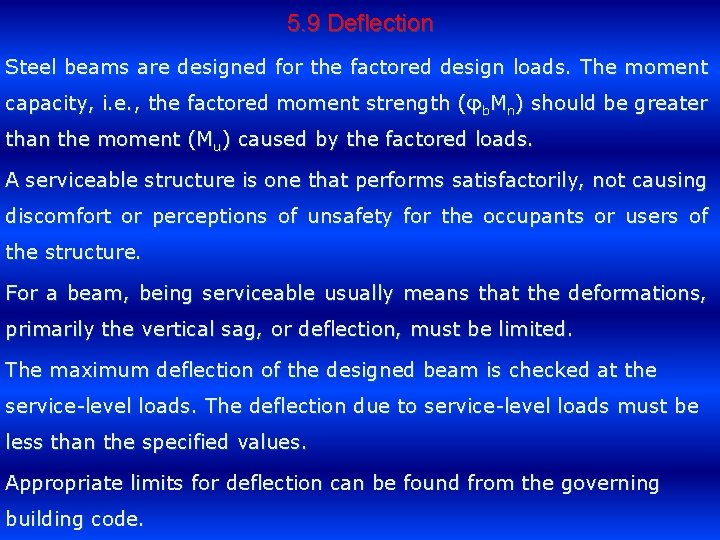 5.9 Deflection

Steel beams are designed for the factored design loads. The moment capacity, i.e., the factored moment strength ($\varphi_b M_n$) should be greater than the moment ($M_u$) caused by the factored loads.

A serviceable structure is one that performs satisfactorily, not causing discomfort or perceptions of unsafety for the occupants or users of the structure.

For a beam, being serviceable usually means that the deformations, primarily the vertical sag, or deflection, must be limited.

The maximum deflection of the designed beam is checked at the service-level loads. The deflection due to service-level loads must be less than the specified values.

Appropriate limits for deflection can be found from the governing building code.